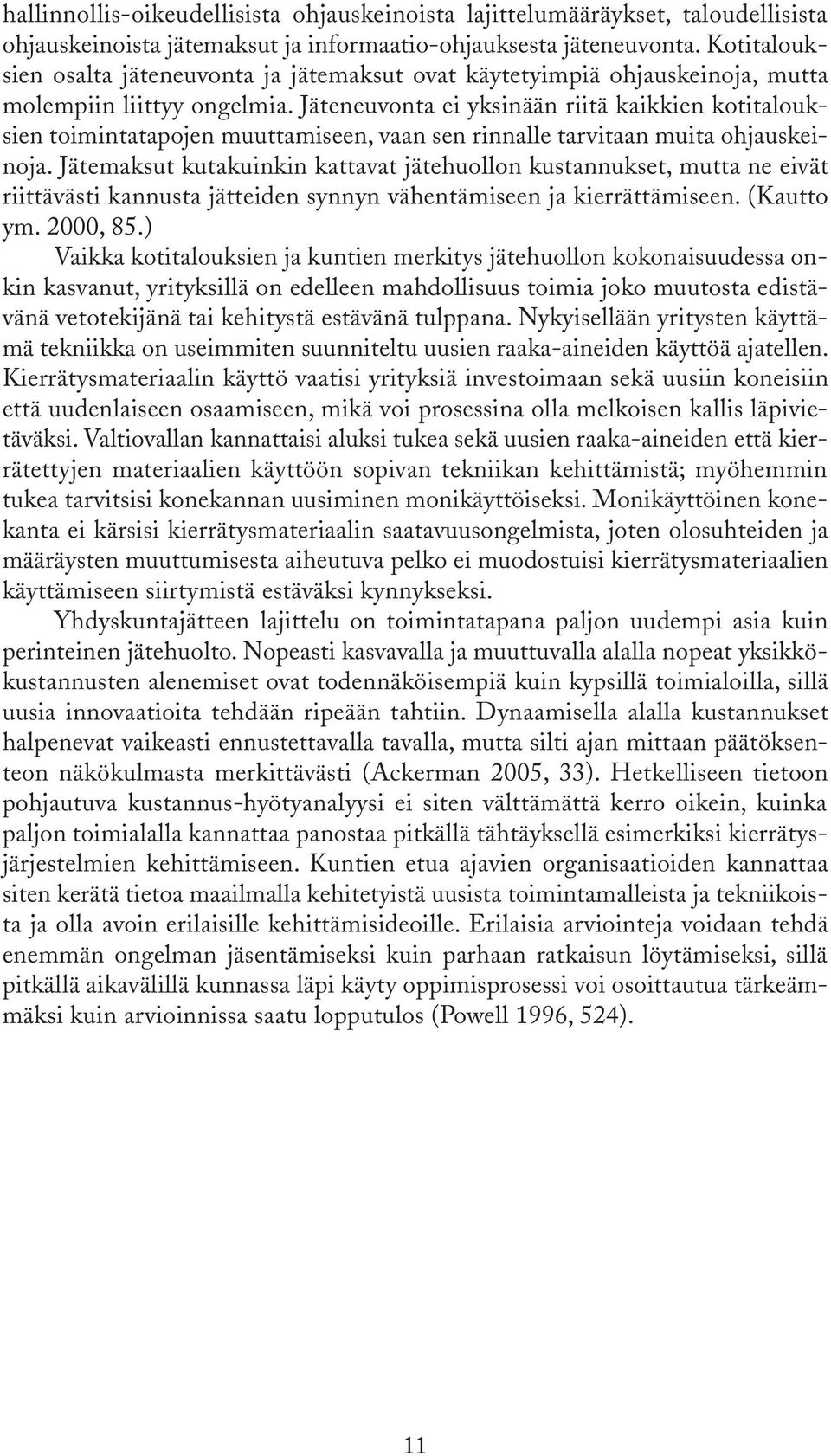 hallinnollis-oikeudellisista ohjauskeinoista lajittelumääräykset, taloudellisista ohjauskeinoista jätemaksut ja informaatio-ohjauksesta jäteneuvonta. Kotitalouksien osalta jäteneuvonta ja jätemaksut ovat käytetyimpiä ohjauskeinoja, mutta molempiin liittyy ongelmia. Jäteneuvonta ei yksinään riitä kaikkien kotitalouksien toimintatapojen muuttamiseen, vaan sen rinnalle tarvitaan muita ohjauskeinoja. Jätemaksut kutakuinkin kattavat jätehuollon kustannukset, mutta ne eivät riittävästi kannusta jätteiden synnyn vähentämiseen ja kierrättämiseen. (Kautto ym. 2000, 85.)

Vaikka kotitalouksien ja kuntien merkitys jätehuollon kokonaisuudessa onkin kasvanut, yrityksillä on edelleen mahdollisuus toimia joko muutosta edistävänä vetotekijänä tai kehitystä estävänä tulppana. Nykyisellään yritysten käyttämä tekniikka on useimmiten suunniteltu uusien raaka-aineiden käyttöä ajatellen. Kierrätysmateriaalin käyttö vaatisi yrityksiä investoimaan sekä uusiin koneisiin että uudenlaiseen osaamiseen, mikä voi prosessina olla melkoisen kallis läpivietäväksi. Valtiovallan kannattaisi aluksi tukea sekä uusien raaka-aineiden että kierrätettyjen materiaalien käyttöön sopivan tekniikan kehittämistä; myöhemmin tukea tarvitsisi konekannan uusiminen monikäyttöiseksi. Monikäyttöinen konekanta ei kärsisi kierrätysmateriaalin saatavuusongelmista, joten olosuhteiden ja määräysten muuttumisesta aiheutuva pelko ei muodostuisi kierrätysmateriaalien käyttämiseen siirtymistä estäväksi kynnykseksi.

Yhdyskuntajätteen lajittelu on toimintatapana paljon uudempi asia kuin perinteinen jätehuolto. Nopeasti kasvavalla ja muuttuvalla alalla nopeat yksikkökustannusten alenemiset ovat todennäköisempiä kuin kypsillä toimialoilla, sillä uusia innovaatioita tehdään ripeään tahtiin. Dynaamisella alalla kustannukset halpenevat vaikeasti ennustettavalla tavalla, mutta silti ajan mittaan päätöksenteon näkökulmasta merkittävästi (Ackerman 2005, 33). Hetkelliseen tietoon pohjautuva kustannus-hyötyanalyysi ei siten välttämättä kerro oikein, kuinka paljon toimialalla kannattaa panostaa pitkällä tähtäyksellä esimerkiksi kierrätysjärjestelmien kehittämiseen. Kuntien etua ajavien organisaatioiden kannattaa siten kerätä tietoa maailmalla kehitetyistä uusista toimintamalleista ja tekniikoista ja olla avoin erilaisille kehittämisideoille. Erilaisia arviointeja voidaan tehdä enemmän ongelman jäsentämiseksi kuin parhaan ratkaisun löytämiseksi, sillä pitkällä aikavälillä kunnassa läpi käyty oppimisprosessi voi osoittautua tärkeämmäksi kuin arvioinnissa saatu lopputulos (Powell 1996, 524).

11